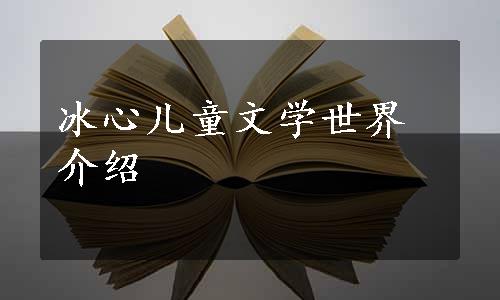 冰心儿童文学世界介绍